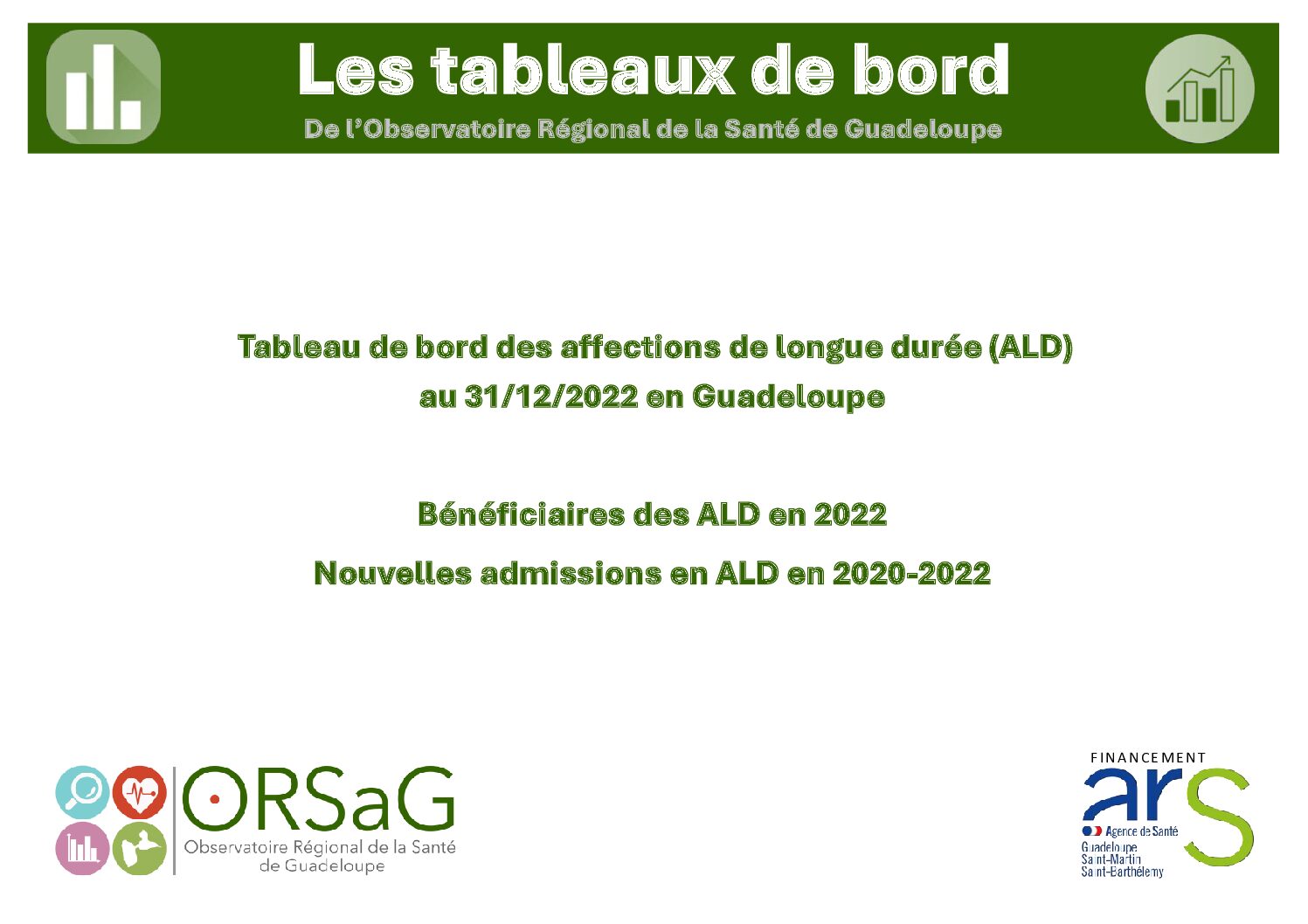 Les tableaux de bord

De l'Observatoire Régional de la Santé de Guadeloupe

Tableau de bord des affections de longue durée (ALD) au 31/12/2022 en Guadeloupe

Bénéficiaires des ALD en 2022

Nouvelles admissions en ALD en 2020-2022

ORSaG
Observatoire Régional de la Santé de Guadeloupe

FINANCEMENT
ars
Agence de Santé
Guadeloupe
Saint-Martin
Saint-Barthélemy